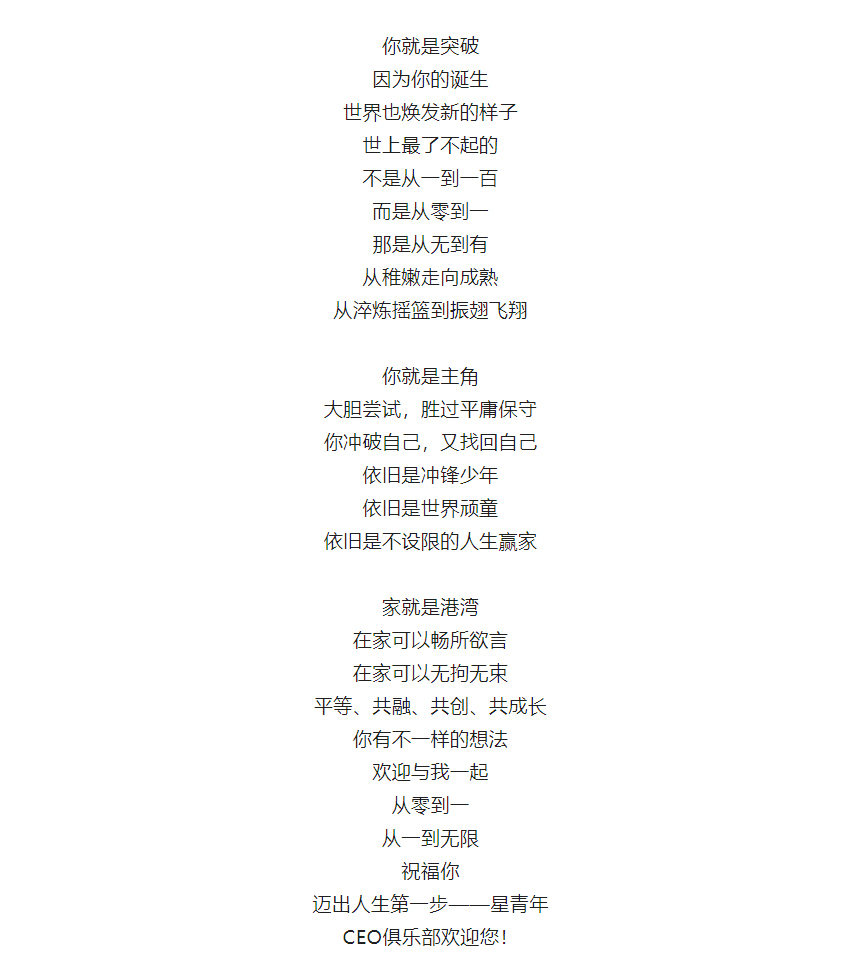 你就是突破
因为你的诞生
世界也焕发新的样子
世上最了不起的
不是从一到一百
而是从零到一
那是从无到有
从稚嫩走向成熟
从淬炼摇篮到振翅飞翔

你就是主角
大胆尝试，胜过平庸保守
你冲破自己，又找回自己
依旧是冲锋少年
依旧是世界顽童
依旧是不设限的人生赢家

家就是港湾
在家可以畅所欲言
在家可以无拘无束
平等、共融、共创、共成长
你有不一样的想法
欢迎与我一起
从零到一
从一到无限
祝福你
迈出人生第一步——星青年
CEO俱乐部欢迎您！